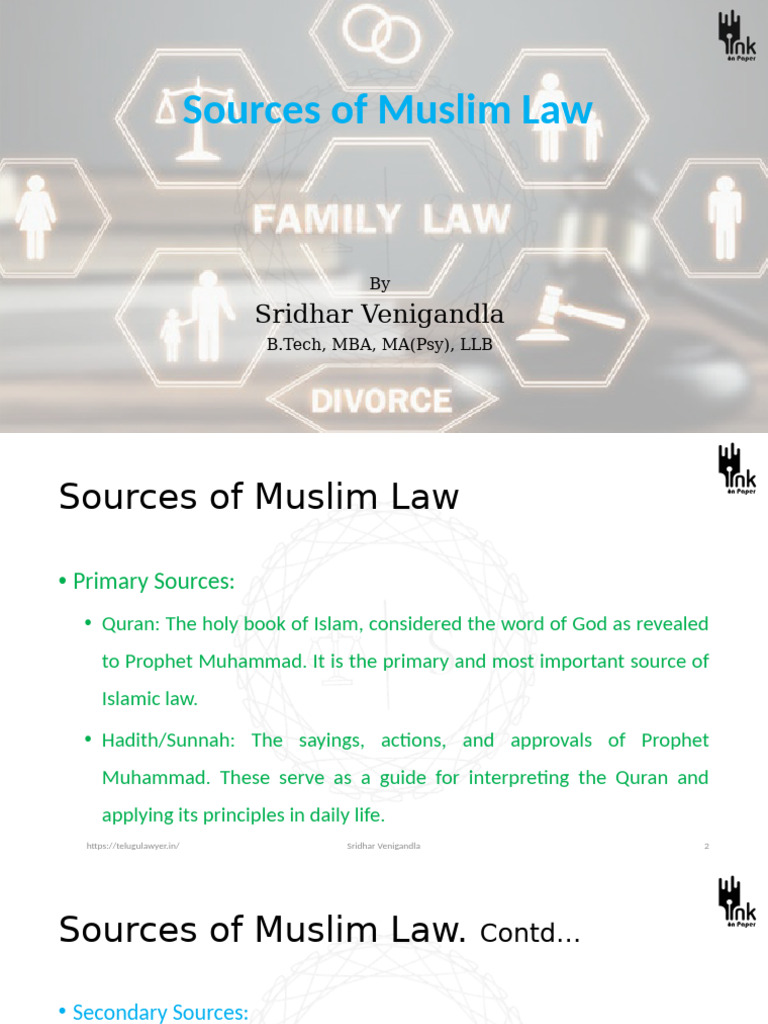 Ink on Paper

Sources of Muslim Law

FAMILY LAW

By

Sridhar Venigandla

B.Tech, MBA, MA(Psy), LLB

DIVORCE

Ink on Paper

Sources of Muslim Law

• Primary Sources:

• Quran: The holy book of Islam, considered the word of God as revealed to Prophet Muhammad. It is the primary and most important source of Islamic law.

• Hadith/Sunnah: The sayings, actions, and approvals of Prophet Muhammad. These serve as a guide for interpreting the Quran and applying its principles in daily life.

https://telugulawyer.in/ Sridhar Venigandla 2

Ink on Paper

Sources of Muslim Law. Contd...

• Secondary Sources: